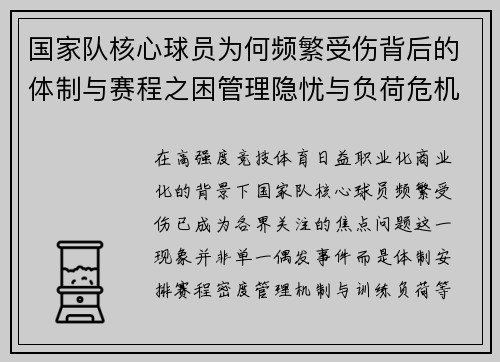 国家队核心球员为何频繁受伤背后的体制与赛程之困管理隐忧与负荷危机

在高强度竞技体育日益职业化商业化的背景下国家队核心球员频繁受伤已成为各界关注的焦点问题这一现象并非单一偶发事件而是体制安排赛程密度管理机制与训练负荷等